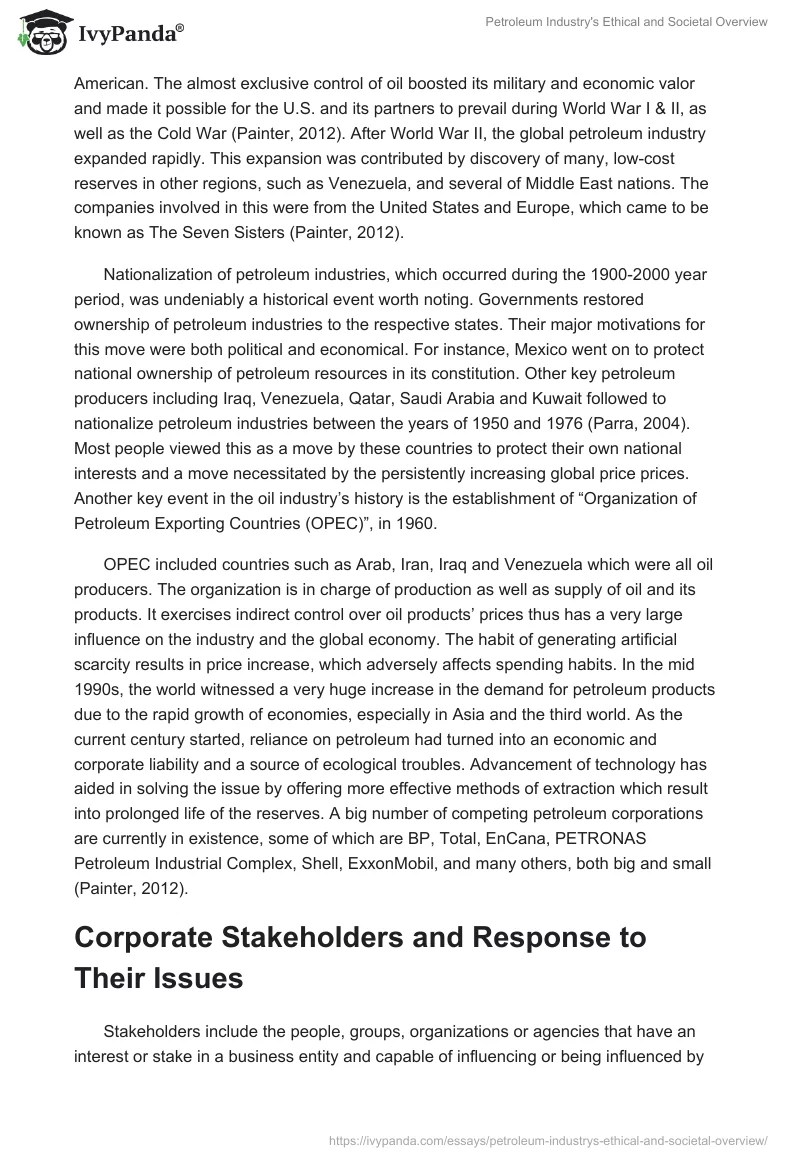 IvyPanda®

Petroleum Industry's Ethical and Societal Overview

American. The almost exclusive control of oil boosted its military and economic valor and made it possible for the U.S. and its partners to prevail during World War I & II, as well as the Cold War (Painter, 2012). After World War II, the global petroleum industry expanded rapidly. This expansion was contributed by discovery of many, low-cost reserves in other regions, such as Venezuela, and several of Middle East nations. The companies involved in this were from the United States and Europe, which came to be known as The Seven Sisters (Painter, 2012).

Nationalization of petroleum industries, which occurred during the 1900-2000 year period, was undeniably a historical event worth noting. Governments restored ownership of petroleum industries to the respective states. Their major motivations for this move were both political and economical. For instance, Mexico went on to protect national ownership of petroleum resources in its constitution. Other key petroleum producers including Iraq, Venezuela, Qatar, Saudi Arabia and Kuwait followed to nationalize petroleum industries between the years of 1950 and 1976 (Parra, 2004). Most people viewed this as a move by these countries to protect their own national interests and a move necessitated by the persistently increasing global price prices. Another key event in the oil industry's history is the establishment of "Organization of Petroleum Exporting Countries (OPEC)", in 1960.

OPEC included countries such as Arab, Iran, Iraq and Venezuela which were all oil producers. The organization is in charge of production as well as supply of oil and its products. It exercises indirect control over oil products' prices thus has a very large influence on the industry and the global economy. The habit of generating artificial scarcity results in price increase, which adversely affects spending habits. In the mid 1990s, the world witnessed a very huge increase in the demand for petroleum products due to the rapid growth of economies, especially in Asia and the third world. As the current century started, reliance on petroleum had turned into an economic and corporate liability and a source of ecological troubles. Advancement of technology has aided in solving the issue by offering more effective methods of extraction which result into prolonged life of the reserves. A big number of competing petroleum corporations are currently in existence, some of which are BP, Total, EnCana, PETRONAS Petroleum Industrial Complex, Shell, ExxonMobil, and many others, both big and small (Painter, 2012).

Corporate Stakeholders and Response to Their Issues

Stakeholders include the people, groups, organizations or agencies that have an interest or stake in a business entity and capable of influencing or being influenced by

https://ivypanda.com/essays/petroleum-industrys-ethical-and-societal-overview/